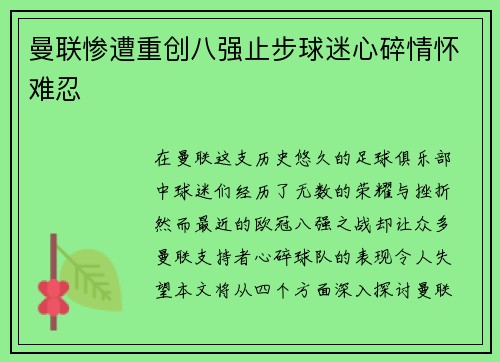 曼联惨遭重创八强止步球迷心碎情怀难忍

在曼联这支历史悠久的足球俱乐部中球迷们经历了无数的荣耀与挫折然而最近的欧冠八强之战却让众多曼联支持者心碎球队的表现令人失望本文将从四个方面深入探讨曼联